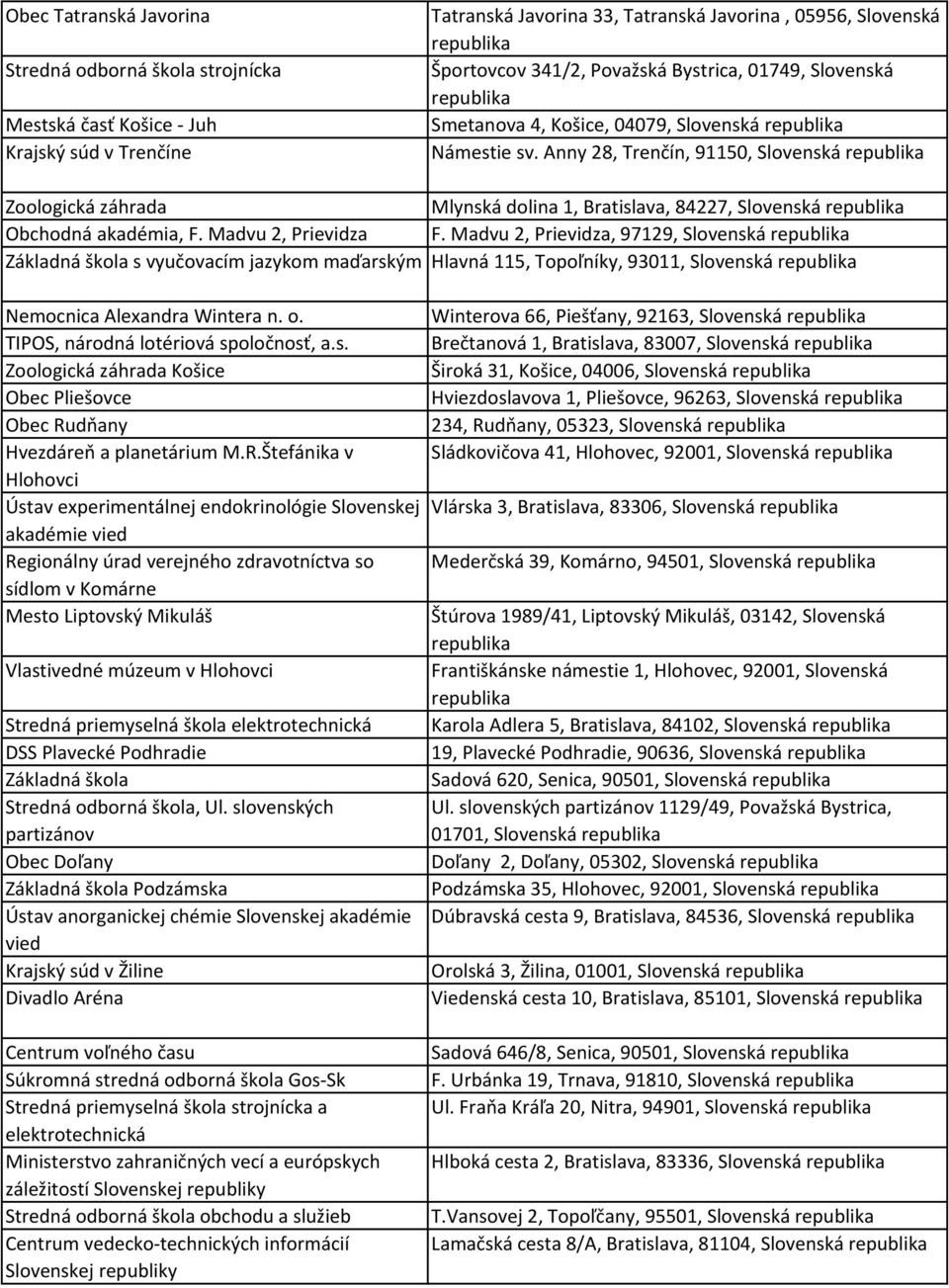 | | |
|---|---|
| Obec Tatranská Javorina | Tatranská Javorina 33, Tatranská Javorina , 05956, Slovenská republika |
| Stredná odborná škola strojnícka | Športovcov 341/2, Považská Bystrica, 01749, Slovenská republika |
| Mestská časť Košice - Juh | Smetanova 4, Košice, 04079, Slovenská republika |
| Krajský súd v Trenčíne | Námestie sv. Anny 28, Trenčín, 91150, Slovenská republika |
| Zoologická záhrada | Mlynská dolina 1, Bratislava, 84227, Slovenská republika |
| Obchodná akadémia, F. Madvu 2, Prievidza | F. Madvu 2, Prievidza, 97129, Slovenská republika |
| Základná škola s vyučovacím jazykom maďarským | Hlavná 115, Topoľníky, 93011, Slovenská republika |
| Nemocnica Alexandra Wintera n. o. | Winterova 66, Piešťany, 92163, Slovenská republika |
| TIPOS, národná lotériová spoločnosť, a.s. | Brečtanová 1, Bratislava, 83007, Slovenská republika |
| Zoologická záhrada Košice | Široká 31, Košice, 04006, Slovenská republika |
| Obec Pliešovce | Hviezdoslavova 1, Pliešovce, 96263, Slovenská republika |
| Obec Rudňany | 234, Rudňany, 05323, Slovenská republika |
| Hvezdáreň a planetárium M.R.Štefánika v Hlohovci | Sládkovičova 41, Hlohovec, 92001, Slovenská republika |
| Ústav experimentálnej endokrinológie Slovenskej akadémie vied | Vlárska 3, Bratislava, 83306, Slovenská republika |
| Regionálny úrad verejného zdravotníctva so sídlom v Komárne | Mederčská 39, Komárno, 94501, Slovenská republika |
| Mesto Liptovský Mikuláš | Štúrova 1989/41, Liptovský Mikuláš, 03142, Slovenská republika |
| Vlastivedné múzeum v Hlohovci | Františkánske námestie 1, Hlohovec, 92001, Slovenská republika |
| Stredná priemyselná škola elektrotechnická | Karola Adlera 5, Bratislava, 84102, Slovenská republika |
| DSS Plavecké Podhradie | 19, Plavecké Podhradie, 90636, Slovenská republika |
| Základná škola | Sadová 620, Senica, 90501, Slovenská republika |
| Stredná odborná škola, Ul. slovenských partizánov | Ul. slovenských partizánov 1129/49, Považská Bystrica, 01701, Slovenská republika |
| Obec Doľany | Doľany 2, Doľany, 05302, Slovenská republika |
| Základná škola Podzámska | Podzámska 35, Hlohovec, 92001, Slovenská republika |
| Ústav anorganickej chémie Slovenskej akadémie vied | Dúbravská cesta 9, Bratislava, 84536, Slovenská republika |
| Krajský súd v Žiline | Orolská 3, Žilina, 01001, Slovenská republika |
| Divadlo Aréna | Viedenská cesta 10, Bratislava, 85101, Slovenská republika |
| Centrum voľného času | Sadová 646/8, Senica, 90501, Slovenská republika |
| Súkromná stredná odborná škola Gos-Sk | F. Urbánka 19, Trnava, 91810, Slovenská republika |
| Stredná priemyselná škola strojnícka a elektrotechnická | Ul. Fraňa Kráľa 20, Nitra, 94901, Slovenská republika |
| Ministerstvo zahraničných vecí a európskych záležitostí Slovenskej republiky | Hlboká cesta 2, Bratislava, 83336, Slovenská republika |
| Stredná odborná škola obchodu a služieb | T.Vansovej 2, Topoľčany, 95501, Slovenská republika |
| Centrum vedecko-technických informácií Slovenskej republiky | Lamačská cesta 8/A, Bratislava, 81104, Slovenská republika |